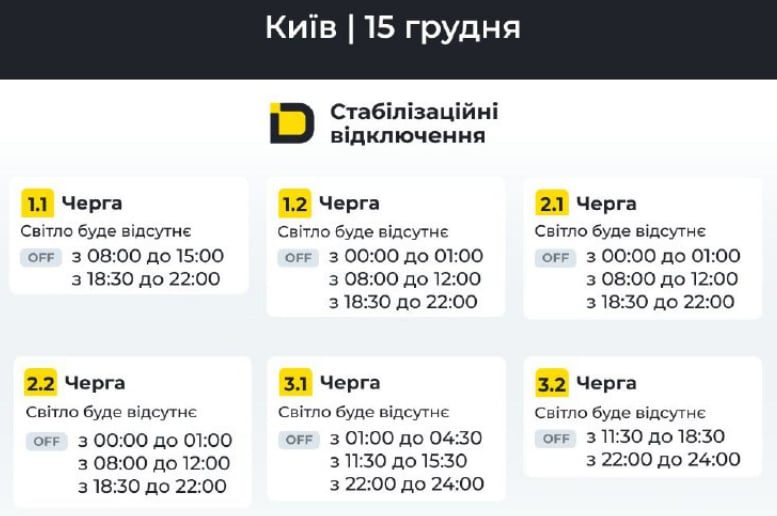 Київ | 15 грудня

Стабілізаційні відключення

1.1 Черга
Світло буде відсутнє
OFF з 08:00 до 15:00
з 18:30 до 22:00

1.2 Черга
Світло буде відсутнє
OFF з 00:00 до 01:00
з 08:00 до 12:00
з 18:30 до 22:00

2.1 Черга
Світло буде відсутнє
OFF з 00:00 до 01:00
з 08:00 до 12:00
з 18:30 до 22:00

2.2 Черга
Світло буде відсутнє
OFF з 00:00 до 01:00
з 08:00 до 12:00
з 18:30 до 22:00

3.1 Черга
Світло буде відсутнє
OFF з 01:00 до 04:30
з 11:30 до 15:30
з 22:00 до 24:00

3.2 Черга
Світло буде відсутнє
OFF з 11:30 до 18:30
з 22:00 до 24:00